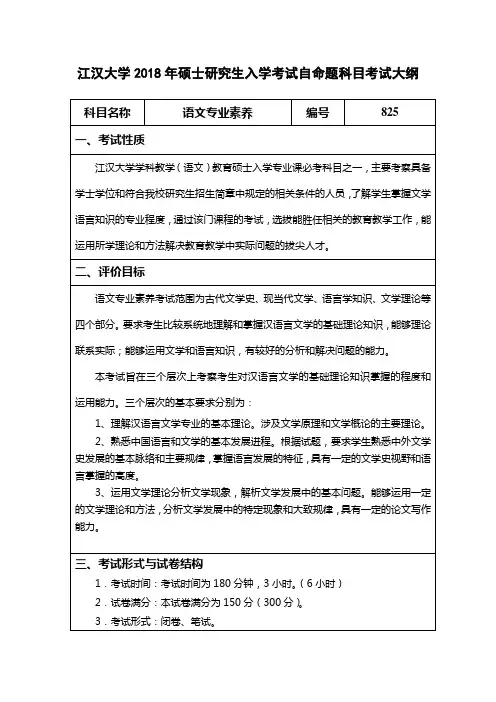 江汉大学 2018 年硕士研究生入学考试自命题科目考试大纲

| 科目名称 | 语文专业素养 | 编号 | 825 |
|---|---|---|---|

一、考试性质

江汉大学学科教学（语文）教育硕士入学专业课必考科目之一，主要考察具备学士学位和符合我校研究生招生简章中规定的相关条件的人员，了解学生掌握文学语言知识的专业程度，通过该门课程的考试，选拔能胜任相关的教育教学工作，能运用所学理论和方法解决教育教学中实际问题的拔尖人才。

二、评价目标

语文专业素养考试范围为古代文学史、现当代文学、语言学知识、文学理论等四个部分。要求考生比较系统地理解和掌握汉语言文学的基础理论知识，能够理论联系实际；能够运用文学和语言知识，有较好的分析和解决问题的能力。

本考试旨在三个层次上考察考生对汉语言文学的基础理论知识掌握的程度和运用能力。三个层次的基本要求分别为：

1、理解汉语言文学专业的基本理论。涉及文学原理和文学概论的主要理论。

2、熟悉中国语言和文学的基本发展进程。根据试题，要求学生熟悉中外文学史发展的基本脉络和主要规律，掌握语言发展的特征，具有一定的文学史视野和语言掌握的高度。

3、运用文学理论分析文学现象，解析文学发展中的基本问题。能够运用一定的文学理论和方法，分析文学发展中的特定现象和大致规律，具有一定的论文写作能力。

三、考试形式与试卷结构

1．考试时间：考试时间为 180 分钟，3 小时。（6 小时）

2．试卷满分：本试卷满分为 150 分（300 分）。

3．考试形式：闭卷、笔试。